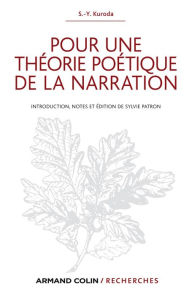 S.-Y. Kuroda

POUR UNE THÉORIE POÉTIQUE DE LA NARRATION

INTRODUCTION, NOTES ET ÉDITION DE SYLVIE PATRON

ARMAND COLIN / RECHERCHES